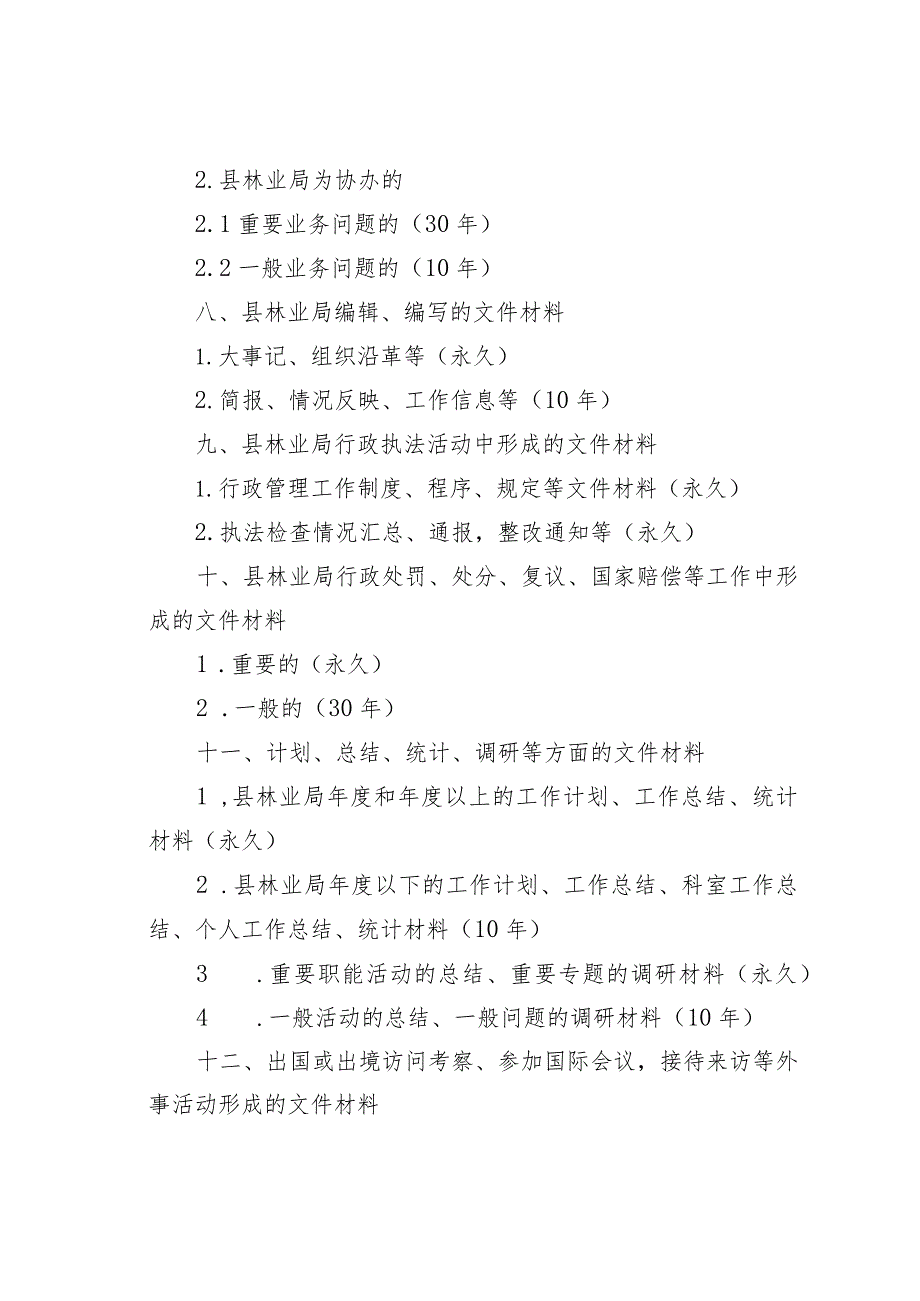 2.县林业局为协办的

2.1重要业务问题的（30年）

2.2一般业务问题的（10年）

八、县林业局编辑、编写的文件材料

1.大事记、组织沿革等（永久）

2.简报、情况反映、工作信息等（10年）

九、县林业局行政执法活动中形成的文件材料

1.行政管理工作制度、程序、规定等文件材料（永久）

2.执法检查情况汇总、通报，整改通知等（永久）

十、县林业局行政处罚、处分、复议、国家赔偿等工作中形成的文件材料

1.重要的（永久）

2.一般的（30年）

十一、计划、总结、统计、调研等方面的文件材料

1,县林业局年度和年度以上的工作计划、工作总结、统计材料（永久）

2.县林业局年度以下的工作计划、工作总结、科室工作总结、个人工作总结、统计材料（10年）

3 .重要职能活动的总结、重要专题的调研材料（永久）

4 .一般活动的总结、一般问题的调研材料（10年）

十二、出国或出境访问考察、参加国际会议，接待来访等外事活动形成的文件材料